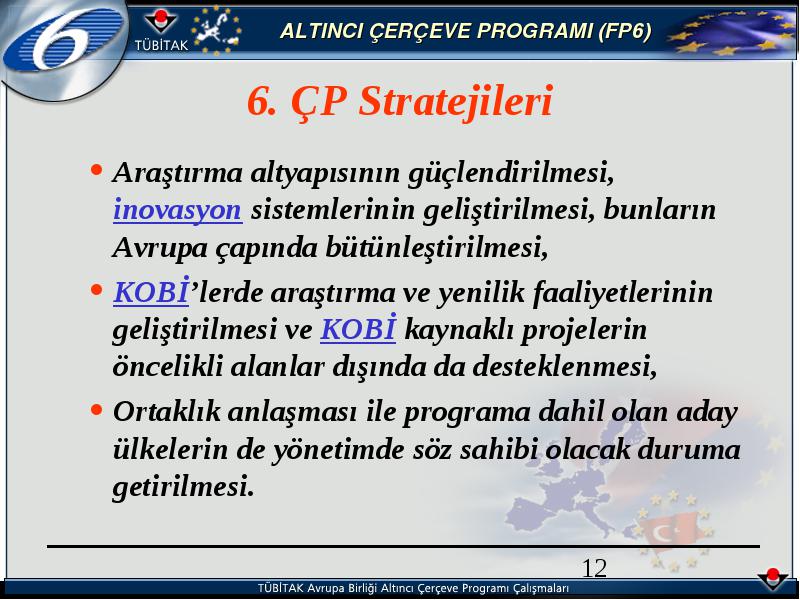 6

TÜBİTAK

ALTINCI ÇERÇEVE PROGRAMI (FP6)

6. ÇP Stratejileri

• Araştırma altyapısının güçlendirilmesi, inovasyon sistemlerinin geliştirilmesi, bunların Avrupa çapında bütünleştirilmesi,

• KOBİ'lerde araştırma ve yenilik faaliyetlerinin geliştirilmesi ve KOBİ kaynaklı projelerin öncelikli alanlar dışında da desteklenmesi,

• Ortaklık anlaşması ile programa dahil olan aday ülkelerin de yönetimde söz sahibi olacak duruma getirilmesi.

12

TÜBİTAK Avrupa Birliği Altıncı Çerçeve Programı Çalışmaları